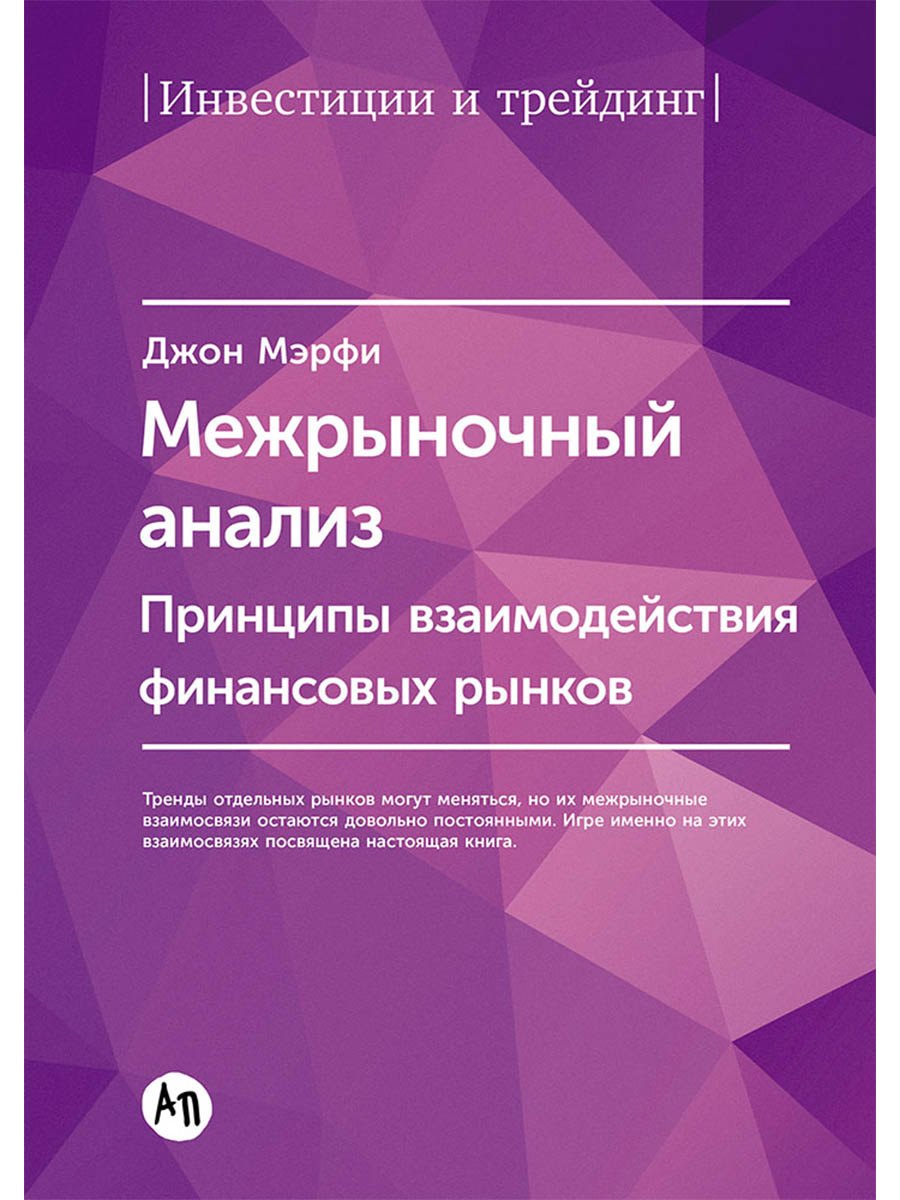 |Инвестиции и трейдинг|

Джон Мэрфи

Межрыночный анализ

Принципы взаимодействия финансовых рынков

Тренды отдельных рынков могут меняться, но их межрыночные взаимосвязи остаются довольно постоянными. Игре именно на этих взаимосвязях посвящена настоящая книга.

АП